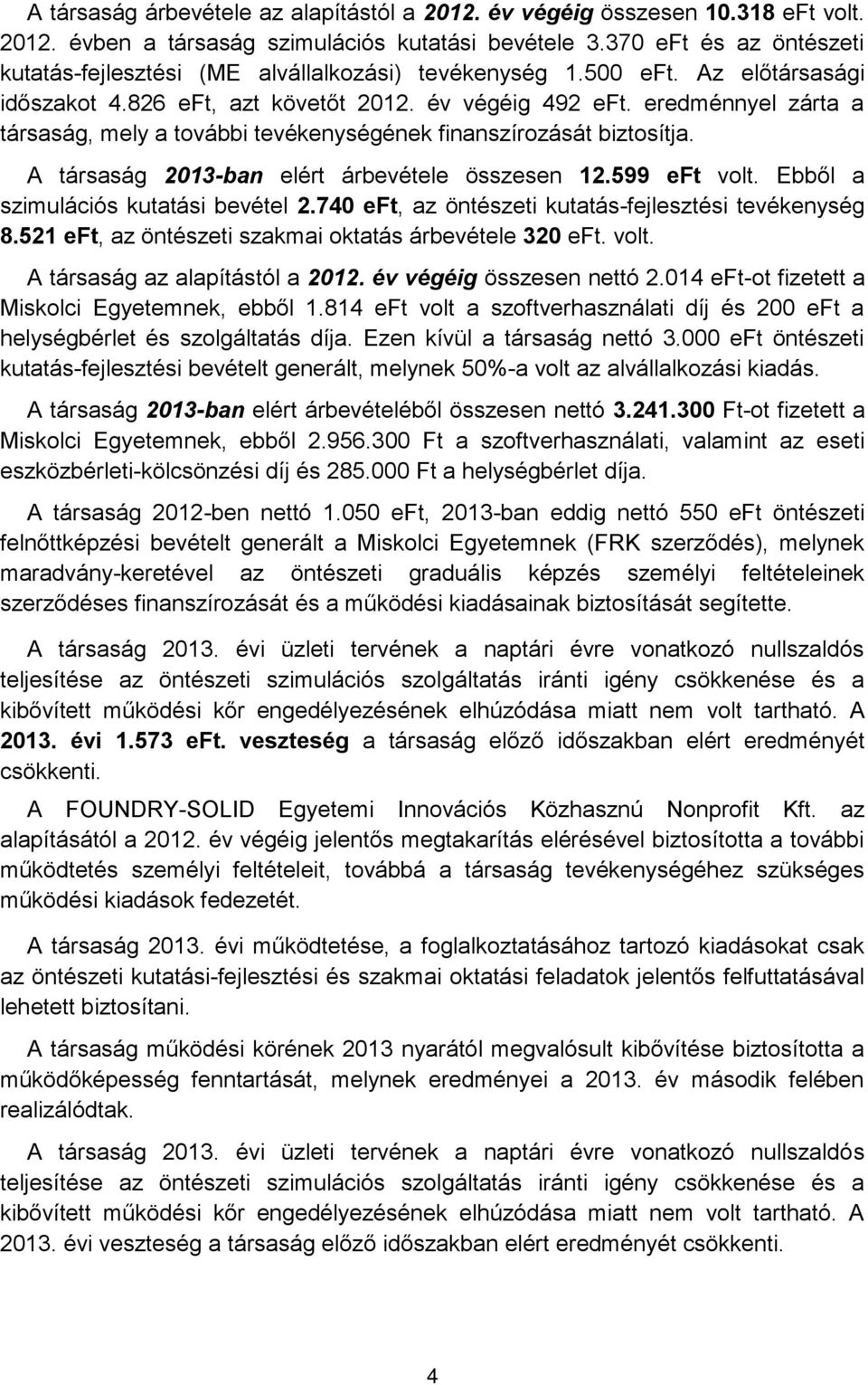 A társaság árbevétele az alapítástól a 2012. év végéig összesen 10.318 eFt volt. 2012. évben a társaság szimulációs kutatási bevétele 3.370 eFt és az öntészeti kutatás-fejlesztési (ME alvállalkozási) tevékenység 1.500 eFt. Az előtársasági időszakot 4.826 eFt, azt követőt 2012. év végéig 492 eFt. eredménnyel zárta a társaság, mely a további tevékenységének finanszírozását biztosítja.

A társaság 2013-ban elért árbevétele összesen 12.599 eFt volt. Ebből a szimulációs kutatási bevétel 2.740 eFt, az öntészeti kutatás-fejlesztési tevékenység 8.521 eFt, az öntészeti szakmai oktatás árbevétele 320 eFt. volt.

A társaság az alapítástól a 2012. év végéig összesen nettó 2.014 eFt-ot fizetett a Miskolci Egyetemnek, ebből 1.814 eFt volt a szoftverhasználati díj és 200 eFt a helységbérlet és szolgáltatás díja. Ezen kívül a társaság nettó 3.000 eFt öntészeti kutatás-fejlesztési bevételt generált, melynek 50%-a volt az alvállalkozási kiadás.

A társaság 2013-ban elért árbevételéből összesen nettó 3.241.300 Ft-ot fizetett a Miskolci Egyetemnek, ebből 2.956.300 Ft a szoftverhasználati, valamint az eseti eszközbérleti-kölcsönzési díj és 285.000 Ft a helységbérlet díja.

A társaság 2012-ben nettó 1.050 eFt, 2013-ban eddig nettó 550 eFt öntészeti felnőttképzési bevételt generált a Miskolci Egyetemnek (FRK szerződés), melynek maradvány-keretével az öntészeti graduális képzés személyi feltételeinek szerződéses finanszírozását és a működési kiadásainak biztosítását segítette.

A társaság 2013. évi üzleti tervének a naptári évre vonatkozó nullszaldós teljesítése az öntészeti szimulációs szolgáltatás iránti igény csökkenése és a kibővített működési kőr engedélyezésének elhúzódása miatt nem volt tartható. A 2013. évi 1.573 eFt. veszteség a társaság előző időszakban elért eredményét csökkenti.

A FOUNDRY-SOLID Egyetemi Innovációs Közhasznú Nonprofit Kft. az alapításától a 2012. év végéig jelentős megtakarítás elérésével biztosította a további működtetés személyi feltételeit, továbbá a társaság tevékenységéhez szükséges működési kiadások fedezetét.

A társaság 2013. évi működtetése, a foglalkoztatásához tartozó kiadásokat csak az öntészeti kutatási-fejlesztési és szakmai oktatási feladatok jelentős felfuttatásával lehetett biztosítani.

A társaság működési körének 2013 nyarától megvalósult kibővítése biztosította a működőképesség fenntartását, melynek eredményei a 2013. év második felében realizálódtak.

A társaság 2013. évi üzleti tervének a naptári évre vonatkozó nullszaldós teljesítése az öntészeti szimulációs szolgáltatás iránti igény csökkenése és a kibővített működési kőr engedélyezésének elhúzódása miatt nem volt tartható. A 2013. évi veszteség a társaság előző időszakban elért eredményét csökkenti.

4